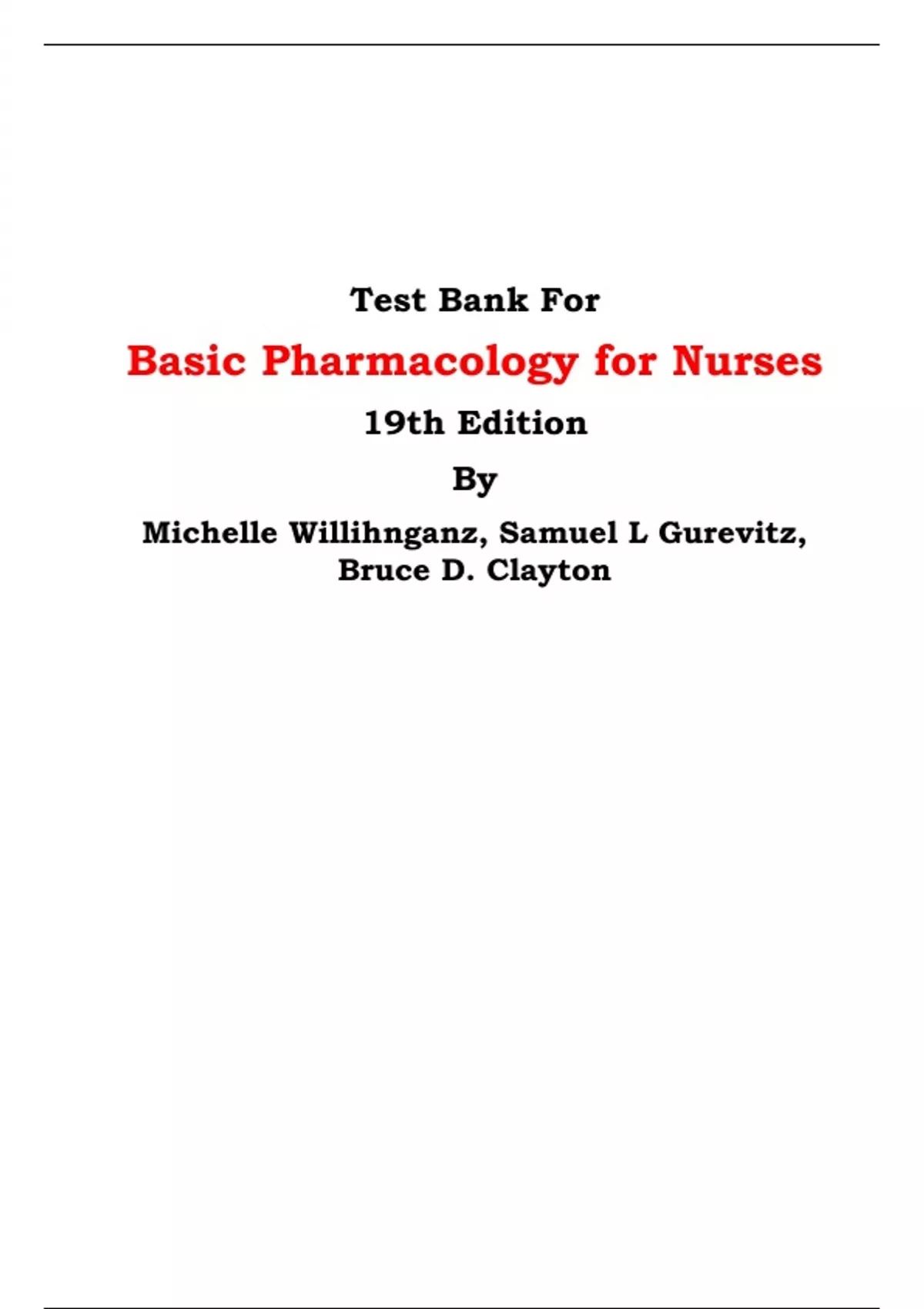 Test Bank For

Basic Pharmacology for Nurses

19th Edition

By

Michelle Willihnganz, Samuel L Gurevitz, Bruce D. Clayton